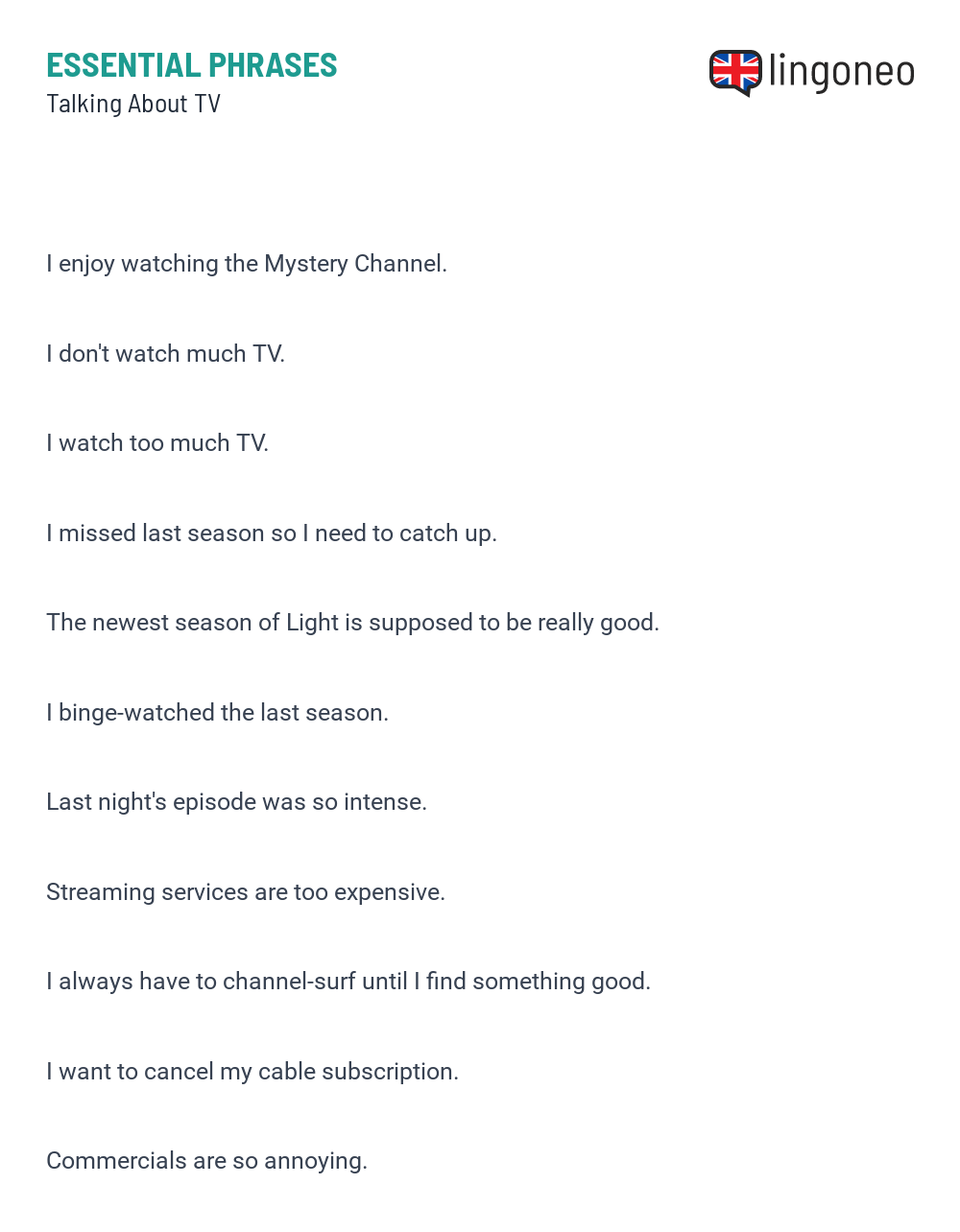 ESSENTIAL PHRASES
Talking About TV

lingoneo

I enjoy watching the Mystery Channel.

I don't watch much TV.

I watch too much TV.

I missed last season so I need to catch up.

The newest season of Light is supposed to be really good.

I binge-watched the last season.

Last night's episode was so intense.

Streaming services are too expensive.

I always have to channel-surf until I find something good.

I want to cancel my cable subscription.

Commercials are so annoying.